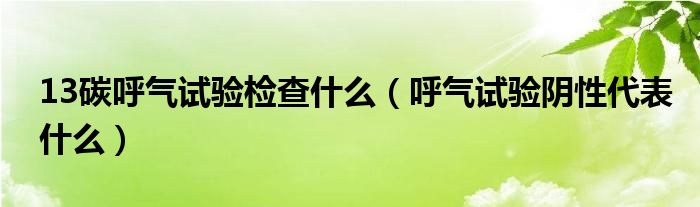 13碳呼气试验检查什么（呼气试验阴性代表什么）